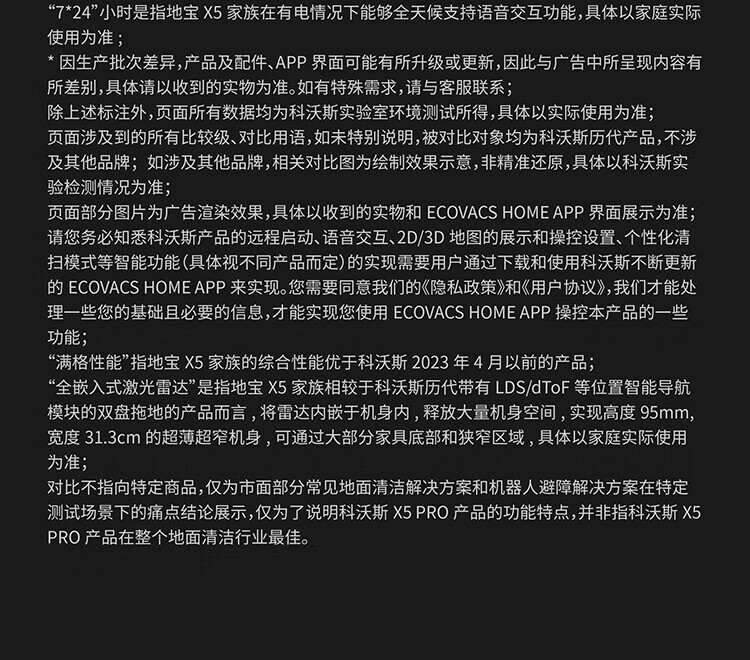 “7*24”小时是指地宝X5家族在有电情况下能够全天候支持语音交互功能，具体以家庭实际使用为准；

* 因生产批次差异，产品及配件、APP界面可能有所升级或更新，因此与广告中所呈现内容有所差别，具体请以收到的实物为准。如有特殊需求，请与客服联系；

除上述标注外，页面所有数据均为科沃斯实验室环境测试所得，具体以实际使用为准；

页面涉及到的所有比较级、对比用语，如未特别说明，被对比对象均为科沃斯历代产品，不涉及其他品牌；如涉及其他品牌，相关对比图为绘制效果示意，非精准还原，具体以科沃斯实验检测情况为准；

页面部分图片为广告渲染效果，具体以收到的实物和ECOVACS HOME APP界面展示为准；

请您务必知悉科沃斯产品的远程启动、语音交互、2D/3D地图的展示和操控设置、个性化清扫模式等智能功能（具体视不同产品而定）的实现需要用户通过下载和使用科沃斯不断更新的ECOVACS HOME APP来实现。您需要同意我们的《隐私政策》和《用户协议》，我们才能处理一些您的基础且必要的信息，才能实现您使用ECOVACS HOME APP操控本产品的一些功能；

“满格性能”指地宝X5家族的综合性能优于科沃斯2023年4月以前的产品；

“全嵌入式激光雷达”是指地宝X5家族相较于科沃斯历代带有LDS/dToF等位置智能导航模块的双盘拖地的产品而言，将雷达内嵌于机身内，释放大量机身空间，实现高度95mm，宽度31.3cm的超薄超窄机身，可通过大部分家具底部和狭窄区域，具体以家庭实际使用为准；

对比不指向特定商品，仅为市面部分常见地面清洁解决方案和机器人避障解决方案在特定测试场景下的痛点结论展示，仅为了说明科沃斯X5 PRO产品的功能特点，并非指科沃斯X5 PRO产品在整个地面清洁行业最佳。